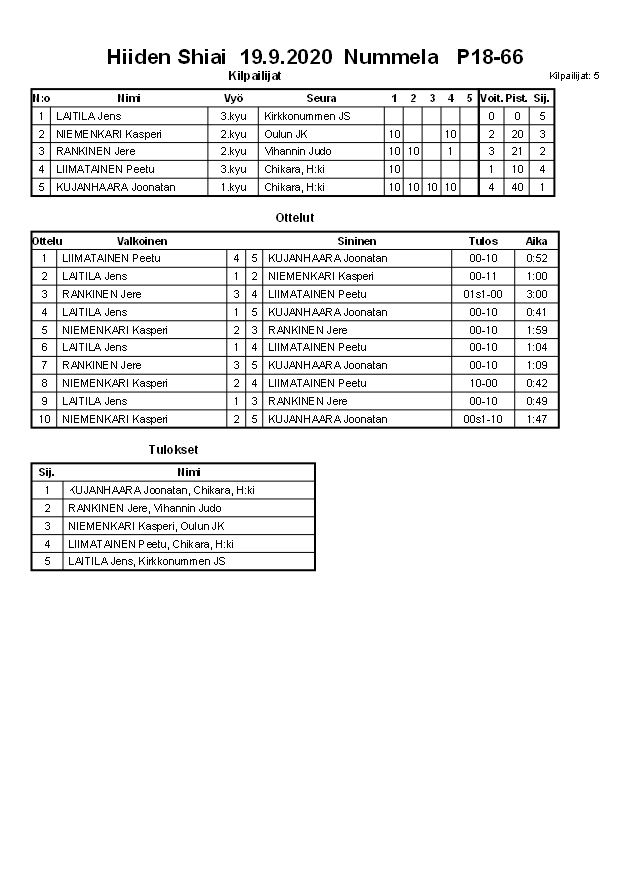 Hiiden Shiai 19.9.2020 Nummela P18-66

Kilpailijat

Kilpailijat: 5

| N:o | Nimi | Vyö | Seura | 1 | 2 | 3 | 4 | 5 | Voit. | Pist. | Sij. |
|---|---|---|---|---|---|---|---|---|---|---|---|
| 1 | LAITILA Jens | 3.kyu | Kirkkonummen JS | | | | | | 0 | 0 | 5 |
| 2 | NIEMENKARI Kasperi | 2.kyu | Oulun JK | 10 | | | 10 | | 2 | 20 | 3 |
| 3 | RANKINEN Jere | 2.kyu | Vihannin Judo | 10 | 10 | | 1 | | 3 | 21 | 2 |
| 4 | LIIMATAINEN Peetu | 3.kyu | Chikara, H:ki | 10 | | | | | 1 | 10 | 4 |
| 5 | KUJANHAARA Joonatan | 1.kyu | Chikara, H:ki | 10 | 10 | 10 | 10 | | 4 | 40 | 1 |

Ottelut

| Ottelu | Valkoinen | | | Sininen | Tulos | Aika |
|---|---|---|---|---|---|---|
| 1 | LIIMATAINEN Peetu | 4 | 5 | KUJANHAARA Joonatan | 00-10 | 0:52 |
| 2 | LAITILA Jens | 1 | 2 | NIEMENKARI Kasperi | 00-11 | 1:00 |
| 3 | RANKINEN Jere | 3 | 4 | LIIMATAINEN Peetu | 01s1-00 | 3:00 |
| 4 | LAITILA Jens | 1 | 5 | KUJANHAARA Joonatan | 00-10 | 0:41 |
| 5 | NIEMENKARI Kasperi | 2 | 3 | RANKINEN Jere | 00-10 | 1:59 |
| 6 | LAITILA Jens | 1 | 4 | LIIMATAINEN Peetu | 00-10 | 1:04 |
| 7 | RANKINEN Jere | 3 | 5 | KUJANHAARA Joonatan | 00-10 | 1:09 |
| 8 | NIEMENKARI Kasperi | 2 | 4 | LIIMATAINEN Peetu | 10-00 | 0:42 |
| 9 | LAITILA Jens | 1 | 3 | RANKINEN Jere | 00-10 | 0:49 |
| 10 | NIEMENKARI Kasperi | 2 | 5 | KUJANHAARA Joonatan | 00s1-10 | 1:47 |

Tulokset

| Sij. | Nimi |
|---|---|
| 1 | KUJANHAARA Joonatan, Chikara, H:ki |
| 2 | RANKINEN Jere, Vihannin Judo |
| 3 | NIEMENKARI Kasperi, Oulun JK |
| 4 | LIIMATAINEN Peetu, Chikara, H:ki |
| 5 | LAITILA Jens, Kirkkonummen JS |